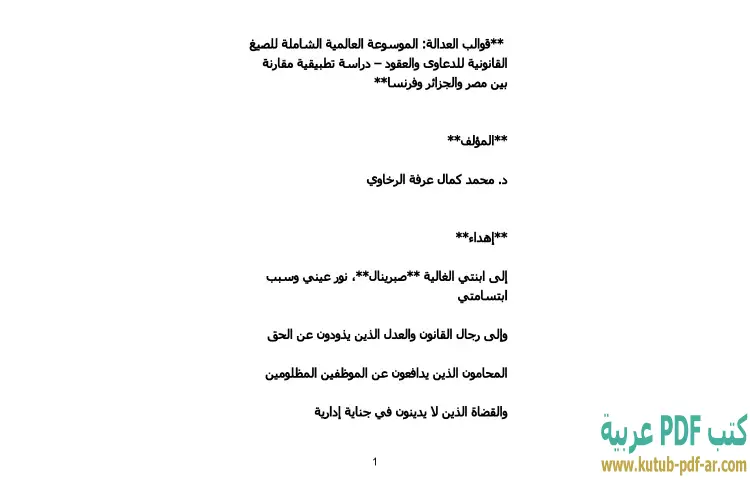 **قوالب العدالة: الموسوعة العالمية الشاملة للصيغ القانونية للدعاوى والعقود – دراسة تطبيقية مقارنة بين مصر والجزائر وفرنسا**

**المؤلف**

د. محمد كمال عرفة الرخاوي

**إهداء**

إلى ابنتي الغالية **صبرينال**، نور عيني وسبب ابتسامتي

وإلى رجال القانون والعدل الذين يذودون عن الحق

المحامون الذين يدافعون عن الموظفين المظلومين

والقضاة الذين لا يدينون في جناية إدارية

1

كتب PDF عربية
www.kutub-pdf-ar.com